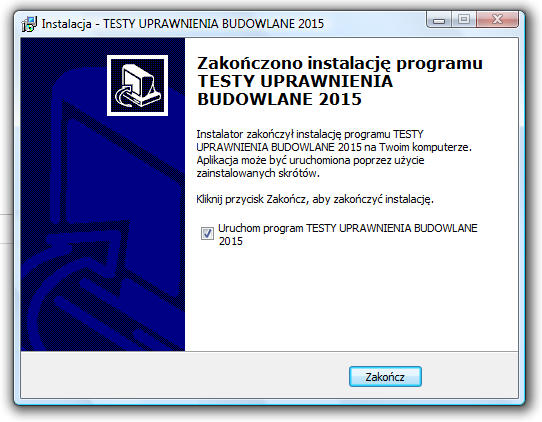 Instalacja - TESTY UPRAWNIENIA BUDOWLANE 2015

Zakończono instalację programu TESTY UPRAWNIENIA BUDOWLANE 2015

Instalator zakończył instalację programu TESTY UPRAWNIENIA BUDOWLANE 2015 na Twoim komputerze. Aplikacja może być uruchomiona poprzez użycie zainstalowanych skrótów.

Kliknij przycisk Zakończ, aby zakończyć instalację.

Uruchom program TESTY UPRAWNIENIA BUDOWLANE 2015

Zakończ